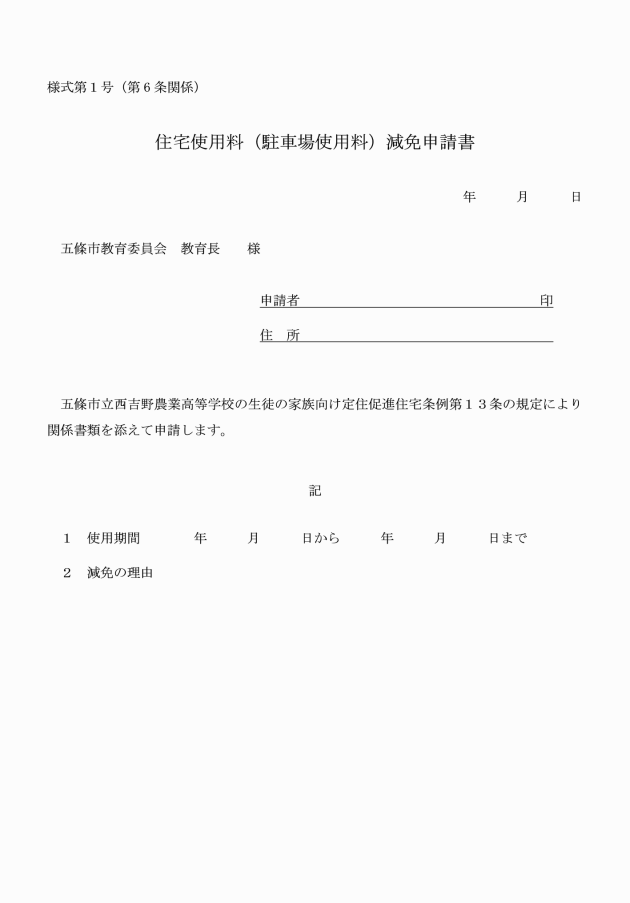 様式第１号（第６条関係）

住宅使用料（駐車場使用料）減免申請書

年　　月　　日

五條市教育委員会　教育長　　様

申請者　　　　　　　　　　　　　　　　印

住　所

五條市立西吉野農業高等学校の生徒の家族向け定住促進住宅条例第１３条の規定により関係書類を添えて申請します。

記

１　使用期間　　　年　　月　　日から　　年　　月　　日まで

２　減免の理由